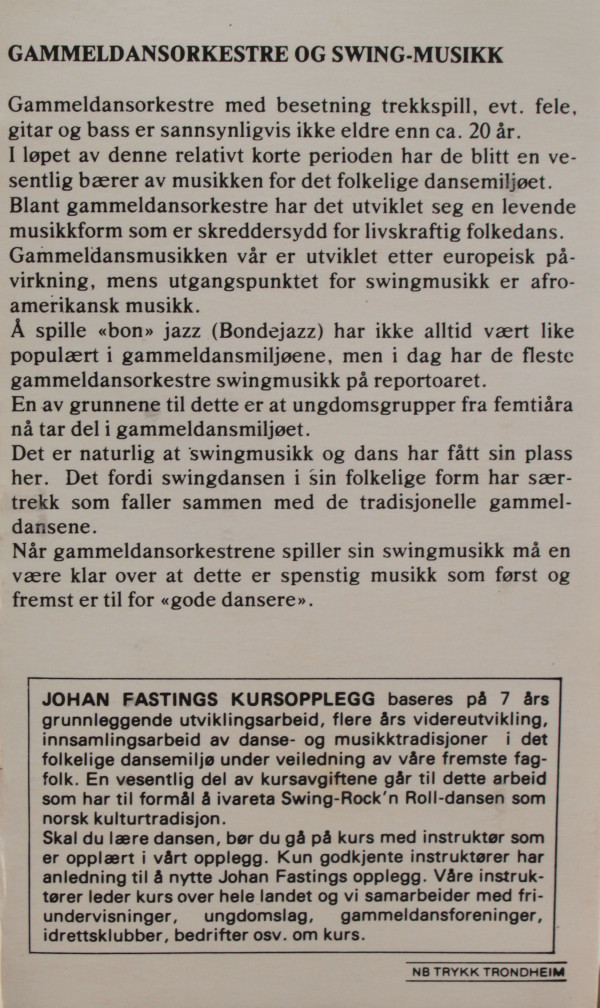 GAMMELDANSORKESTRE OG SWING-MUSIKK

Gammeldansorkestre med besetning trekkspill, evt. fele, gitar og bass er sannsynligvis ikke eldre enn ca. 20 år.
I løpet av denne relativt korte perioden har de blitt en vesentlig bærer av musikken for det folkelige dansemiljøet.
Blant gammeldansorkestre har det utviklet seg en levende musikkform som er skreddersydd for livskraftig folkedans.
Gammeldansmusikken vår er utviklet etter europeisk påvirkning, mens utgangspunktet for swingmusikk er afroamerikansk musikk.
Å spille «bon» jazz (Bondejazz) har ikke alltid vært like populært i gammeldansmiljøene, men i dag har de fleste gammeldansorkestre swingmusikk på reportoaret.
En av grunnene til dette er at ungdomsgrupper fra femtiåra nå tar del i gammeldansmiljøet.
Det er naturlig at swingmusikk og dans har fått sin plass her. Det fordi swingdansen i sin folkelige form har særtrekk som faller sammen med de tradisjonelle gammeldansene.
Når gammeldansorkestrene spiller sin swingmusikk må en være klar over at dette er spenstig musikk som først og fremst er til for «gode dansere».

JOHAN FASTINGS KURSOPPLEGG baseres på 7 års grunnleggende utviklingsarbeid, flere års videreutvikling, innsamlingsarbeid av danse- og musikktradisjoner i det folkelige dansemiljø under veiledning av våre fremste fagfolk. En vesentlig del av kursavgiftene går til dette arbeid som har til formål å ivareta Swing-Rock'n Roll-dansen som norsk kulturtradisjon.
Skal du lære dansen, bør du gå på kurs med instruktør som er opplært i vårt opplegg. Kun godkjente instruktører har anledning til å nytte Johan Fastings opplegg. Våre instruktører leder kurs over hele landet og vi samarbeider med friundervisninger, ungdomslag, gammeldansforeninger, idrettsklubber, bedrifter osv. om kurs.

NB TRYKK TRONDHEIM